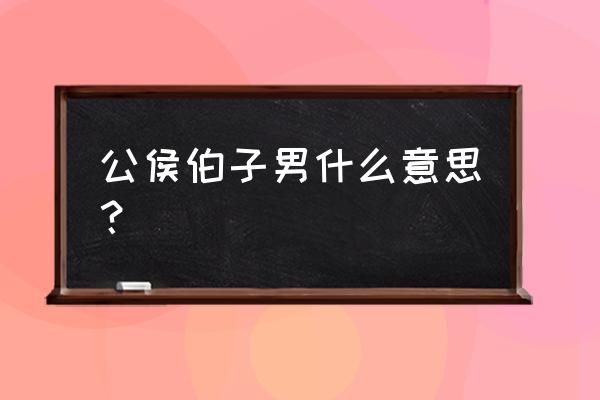 公侯伯子男什么意思？